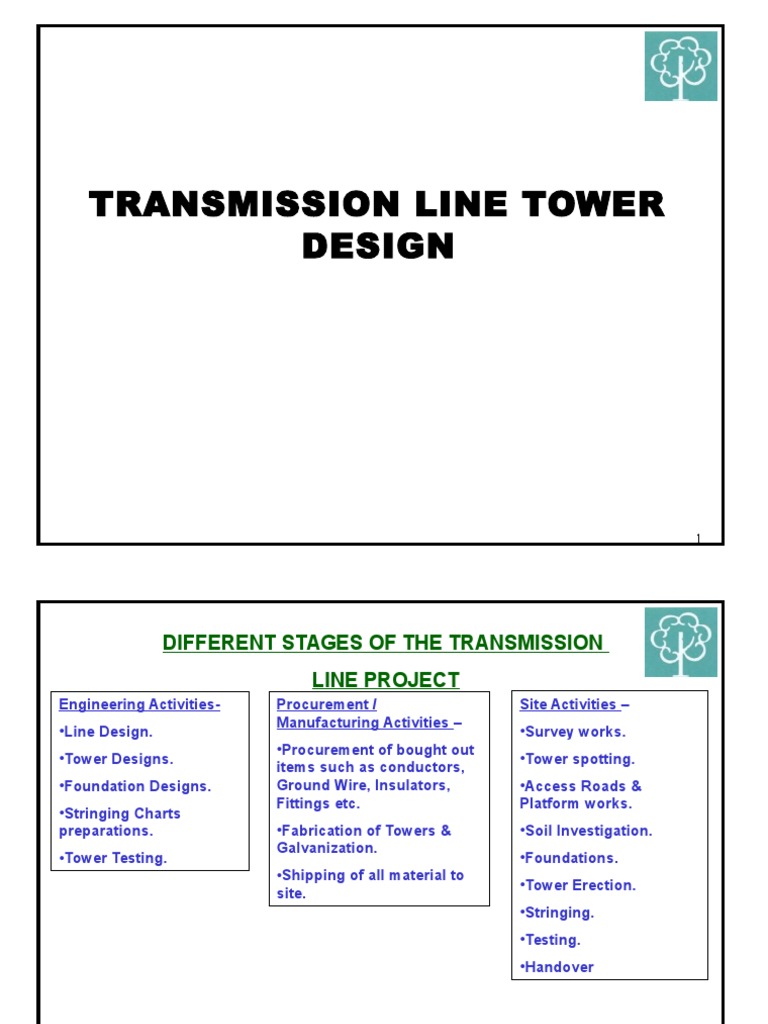 TRANSMISSION LINE TOWER DESIGN

1

DIFFERENT STAGES OF THE TRANSMISSION LINE PROJECT

Engineering Activities-
•Line Design.
•Tower Designs.
•Foundation Designs.
•Stringing Charts preparations.
•Tower Testing.

Procurement / Manufacturing Activities –
•Procurement of bought out items such as conductors, Ground Wire, Insulators, Fittings etc.
•Fabrication of Towers & Galvanization.
•Shipping of all material to site.

Site Activities –
•Survey works.
•Tower spotting.
•Access Roads & Platform works.
•Soil Investigation.
•Foundations.
•Tower Erection.
•Stringing.
•Testing.
•Handover